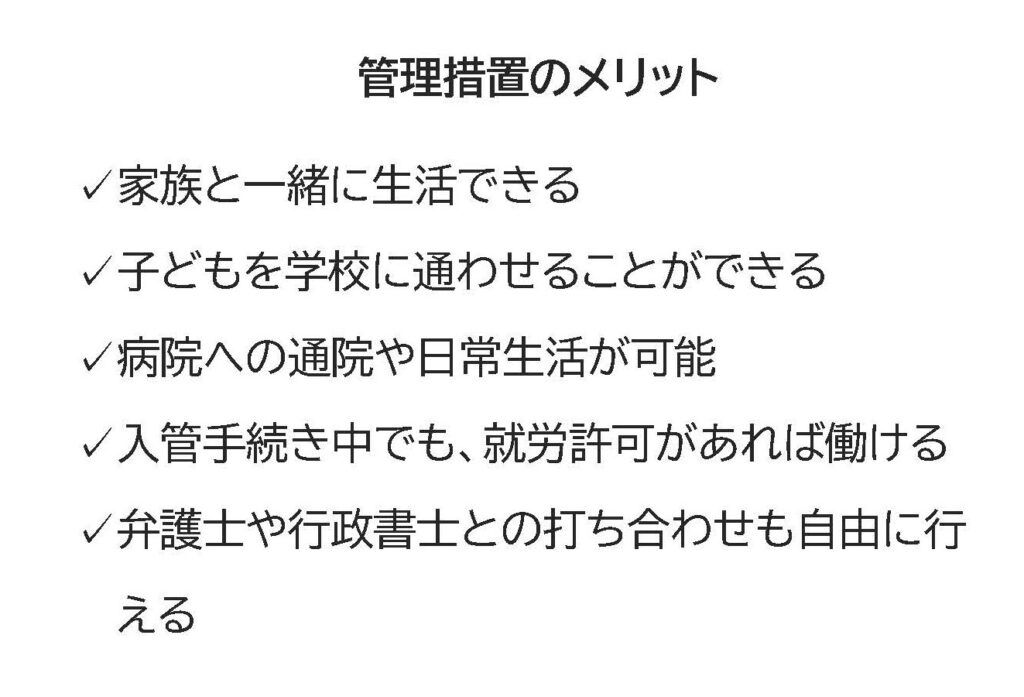 管理措置のメリット

✓家族と一緒に生活できる
✓子どもを学校に通わせることができる
✓病院への通院や日常生活が可能
✓入管手続き中でも、就労許可があれば働ける
✓弁護士や行政書士との打ち合わせも自由に行える